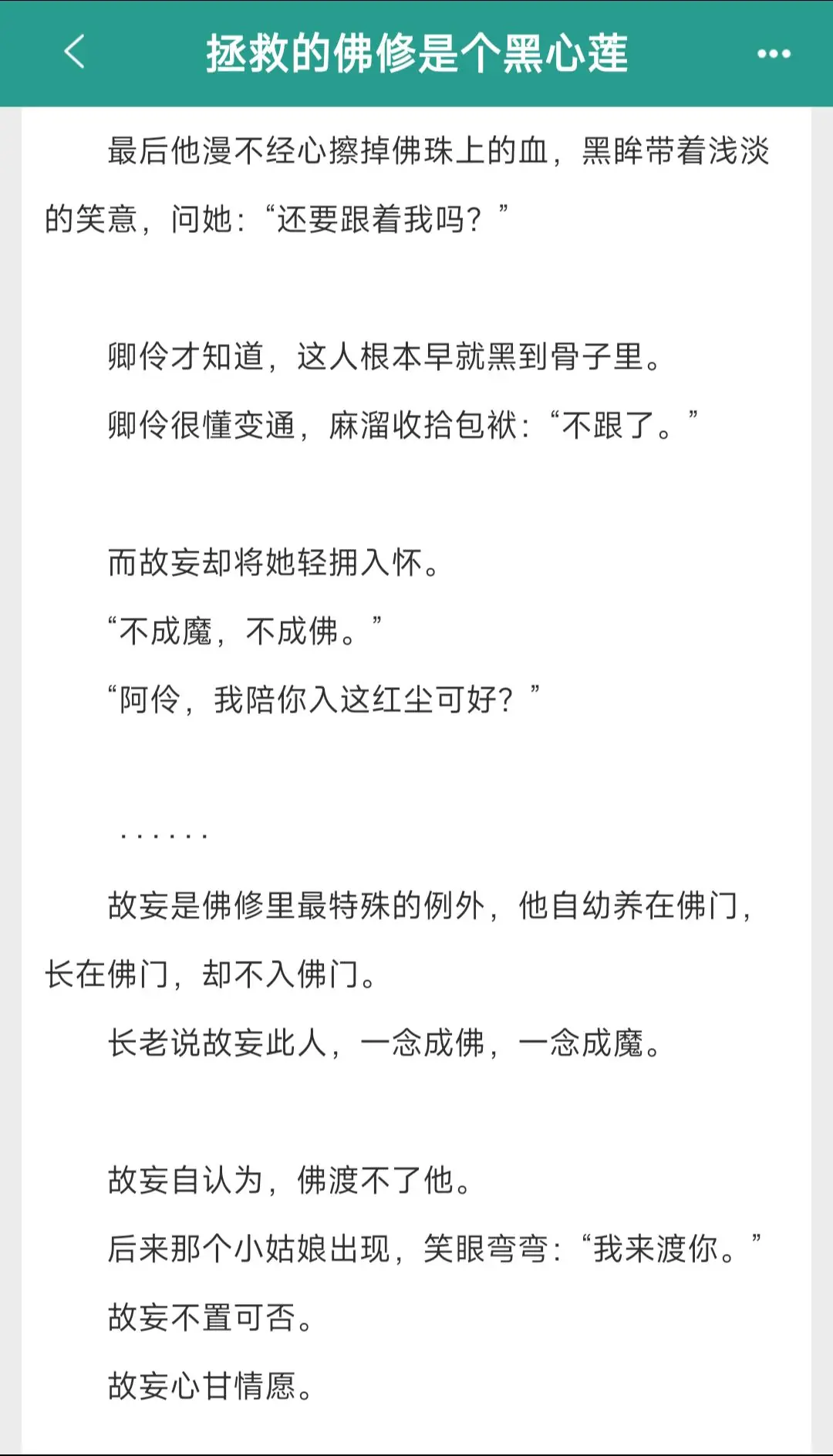 拯救的佛修是个黑心莲

最后他漫不经心擦掉佛珠上的血，黑眸带着浅淡的笑意，问她：“还要跟着我吗？”

卿伶才知道，这人根本早就黑到骨子里。

卿伶很懂变通，麻溜收拾包袱：“不跟了。”

而故妄却将她轻拥入怀。

“不成魔，不成佛。”

“阿伶，我陪你入这红尘可好？”

……

故妄是佛修里最特殊的例外，他自幼养在佛门，长在佛门，却不入佛门。

长老说故妄此人，一念成佛，一念成魔。

故妄自认为，佛渡不了他。

后来那个小姑娘出现，笑眼弯弯：“我来渡你。”

故妄不置可否。

故妄心甘情愿。